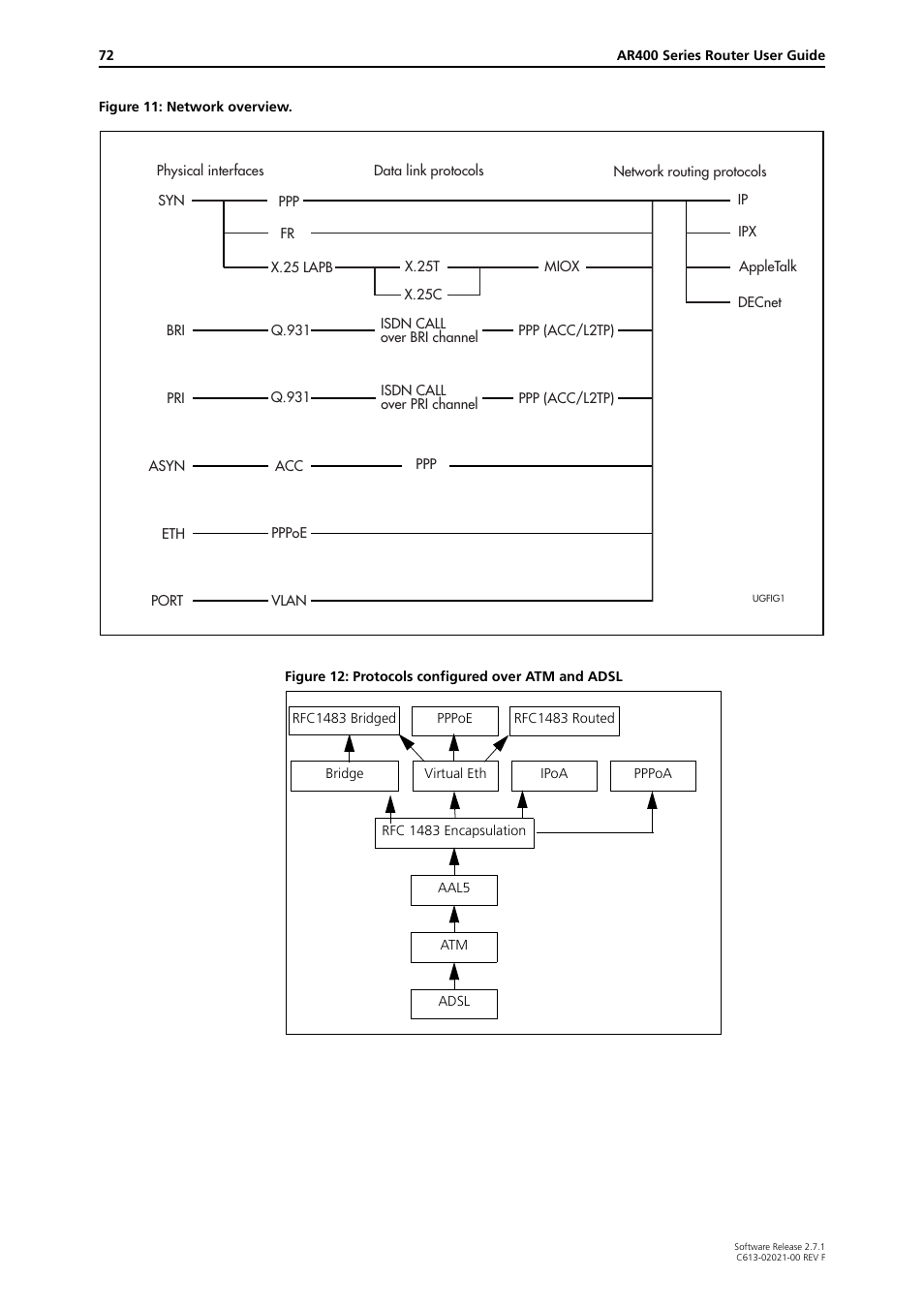 72

AR400 Series Router User Guide

Figure 11: Network overview.

Physical interfaces

Data link protocols

Network routing protocols

SYN

PPP

IP

FR

IPX

X.25 LAPB

X.25T

MIOX

AppleTalk

X.25C

DECnet

BRI

Q.931

ISDN CALL over BRI channel

PPP (ACC/L2TP)

PRI

Q.931

ISDN CALL over PRI channel

PPP (ACC/L2TP)

ASYN

ACC

PPP

ETH

PPPoE

PORT

VLAN

UGFIG1

Figure 12: Protocols configured over ATM and ADSL

RFC1483 Bridged

PPPoE

RFC1483 Routed

Bridge

Virtual Eth

IPoA

PPPoA

RFC 1483 Encapsulation

AAL5

ATM

ADSL

Software Release 2.7.1
C613-02021-00 REV F